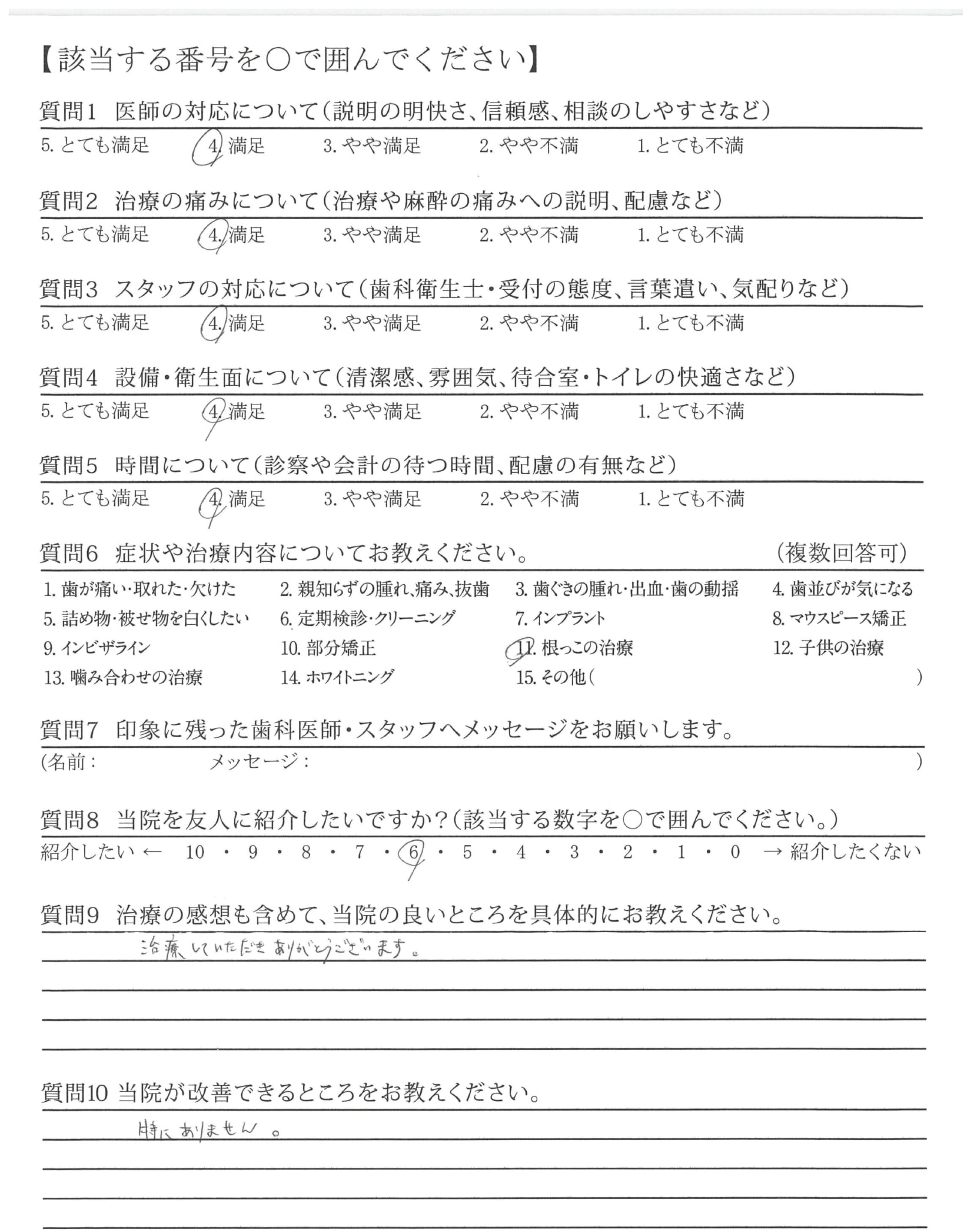 【該当する番号を○で囲んでください】

質問1 医師の対応について(説明の明快さ、信頼感、相談のしやすさなど)
5. とても満足 4. 満足 3. やや満足 2. やや不満 1. とても不満

質問2 治療の痛みについて(治療や麻酔の痛みへの説明、配慮など)
5. とても満足 4. 満足 3. やや満足 2. やや不満 1. とても不満

質問3 スタッフの対応について(歯科衛生士・受付の態度、言葉遣い、気配りなど)
5. とても満足 4. 満足 3. やや満足 2. やや不満 1. とても不満

質問4 設備・衛生面について(清潔感、雰囲気、待合室・トイレの快適さなど)
5. とても満足 4. 満足 3. やや満足 2. やや不満 1. とても不満

質問5 時間について(診察や会計の待つ時間、配慮の有無など)
5. とても満足 4. 満足 3. やや満足 2. やや不満 1. とても不満

質問6 症状や治療内容についてお教えください。 (複数回答可)
1. 歯が痛い・取れた・欠けた 2. 親知らずの腫れ、痛み、抜歯 3. 歯ぐきの腫れ・出血・歯の動揺 4. 歯並びが気になる
5. 詰め物・被せ物を白くしたい 6. 定期検診・クリーニング 7. インプラント 8. マウスピース矯正
9. インビザライン 10. 部分矯正 11. 根っこの治療 12. 子供の治療
13. 噛み合わせの治療 14. ホワイトニング 15. その他( )

質問7 印象に残った歯科医師・スタッフへメッセージをお願いします。
(名前: メッセージ: )

質問8 当院を友人に紹介したいですか?(該当する数字を○で囲んでください。)
紹介したい ← 10 ・ 9 ・ 8 ・ 7 ・ 6 ・ 5 ・ 4 ・ 3 ・ 2 ・ 1 ・ 0 → 紹介したくない

質問9 治療の感想も含めて、当院の良いところを具体的にお教えください。
治療していただきありがとうございます。

質問10 当院が改善できるところをお教えください。
特にありません。